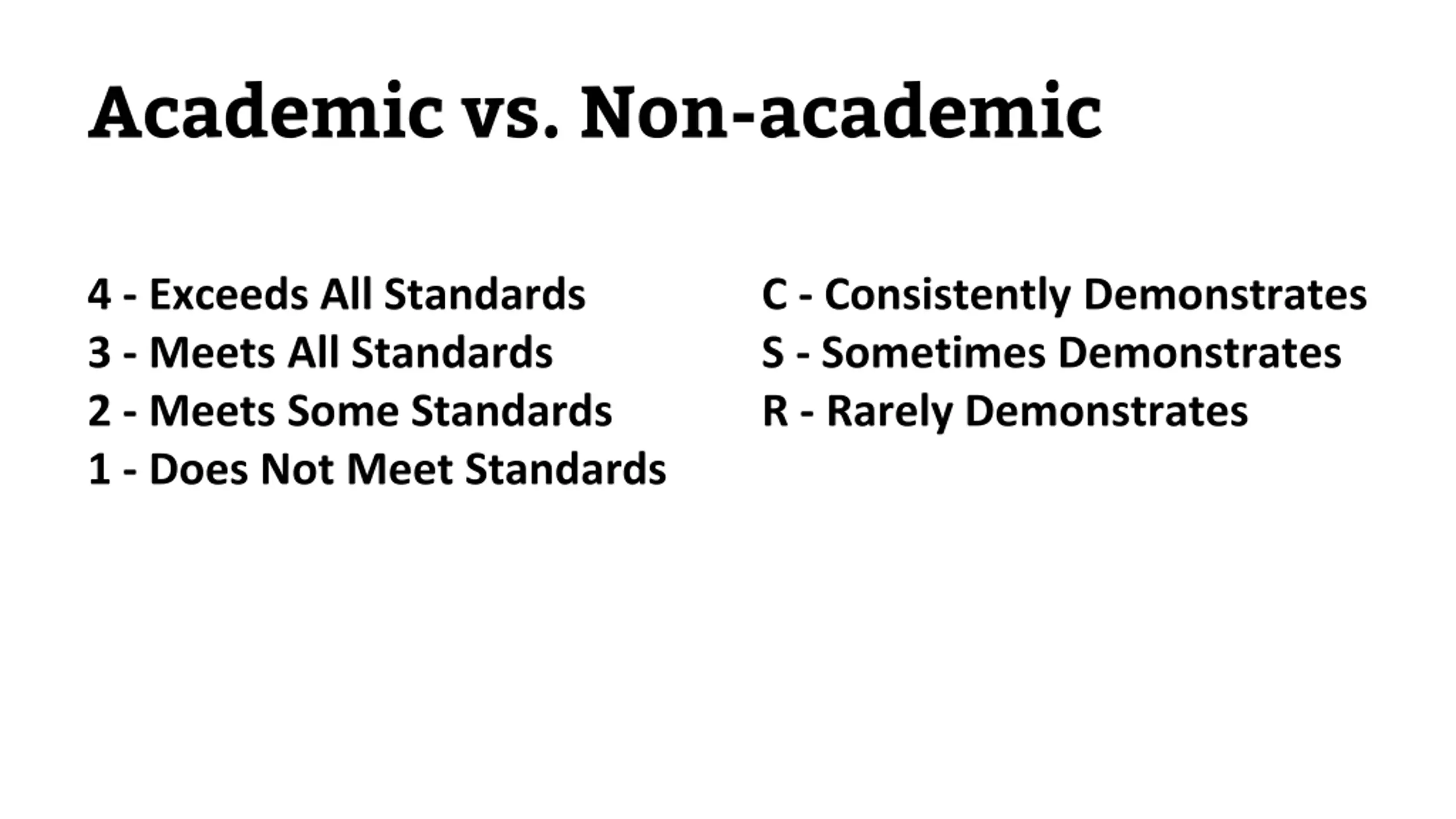 Academic vs. Non-academic

4 - Exceeds All Standards
3 - Meets All Standards
2 - Meets Some Standards
1 - Does Not Meet Standards

C - Consistently Demonstrates
S - Sometimes Demonstrates
R - Rarely Demonstrates